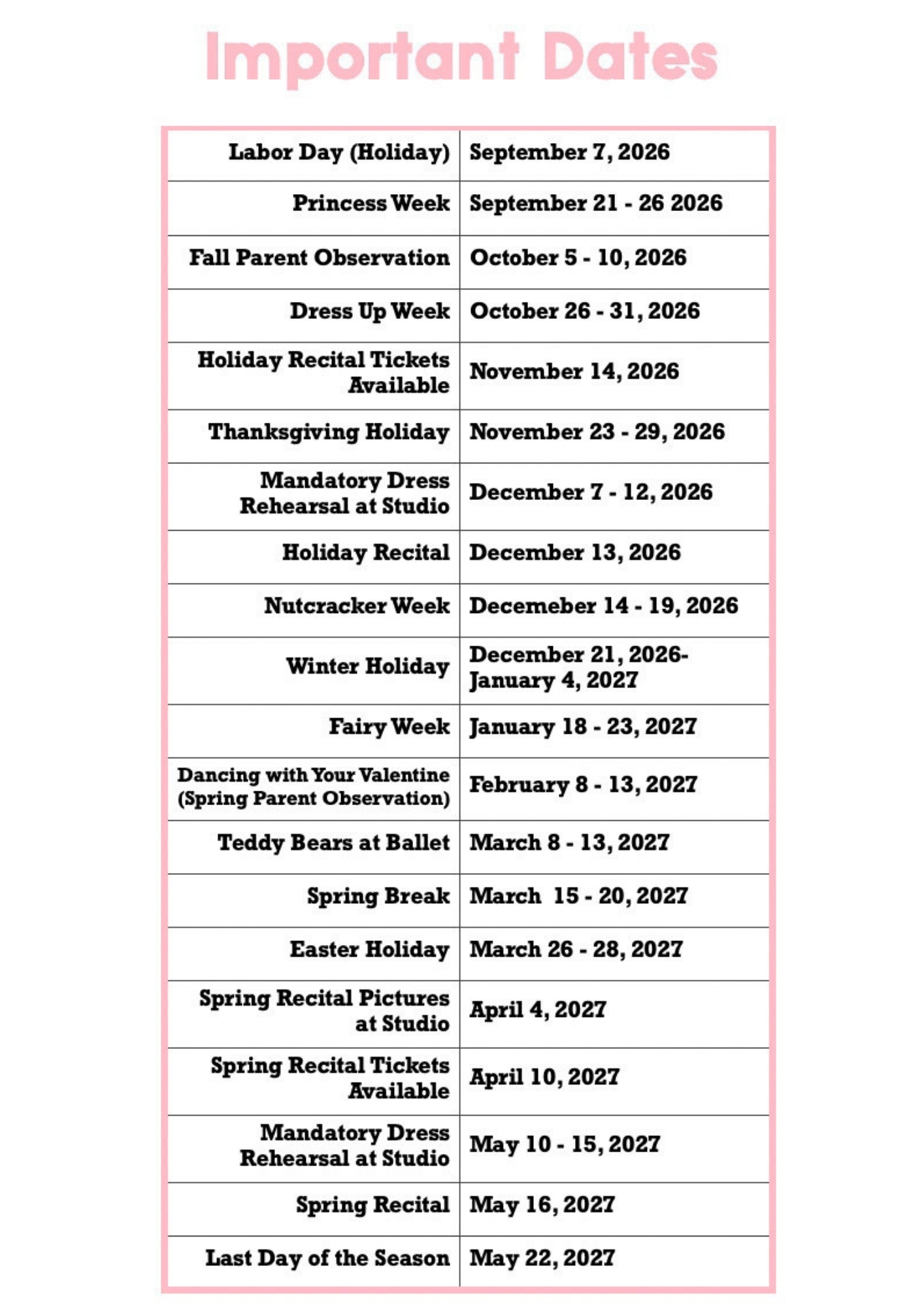 Important Dates

| Labor Day (Holiday) | September 7, 2026 |
|---|---|
| Princess Week | September 21 - 26 2026 |
| Fall Parent Observation | October 5 - 10, 2026 |
| Dress Up Week | October 26 - 31, 2026 |
| Holiday Recital Tickets Available | November 14, 2026 |
| Thanksgiving Holiday | November 23 - 29, 2026 |
| Mandatory Dress Rehearsal at Studio | December 7 - 12, 2026 |
| Holiday Recital | December 13, 2026 |
| Nutcracker Week | Decemeber 14 - 19, 2026 |
| Winter Holiday | December 21, 2026- January 4, 2027 |
| Fairy Week | January 18 - 23, 2027 |
| Dancing with Your Valentine (Spring Parent Observation) | February 8 - 13, 2027 |
| Teddy Bears at Ballet | March 8 - 13, 2027 |
| Spring Break | March 15 - 20, 2027 |
| Easter Holiday | March 26 - 28, 2027 |
| Spring Recital Pictures at Studio | April 4, 2027 |
| Spring Recital Tickets Available | April 10, 2027 |
| Mandatory Dress Rehearsal at Studio | May 10 - 15, 2027 |
| Spring Recital | May 16, 2027 |
| Last Day of the Season | May 22, 2027 |